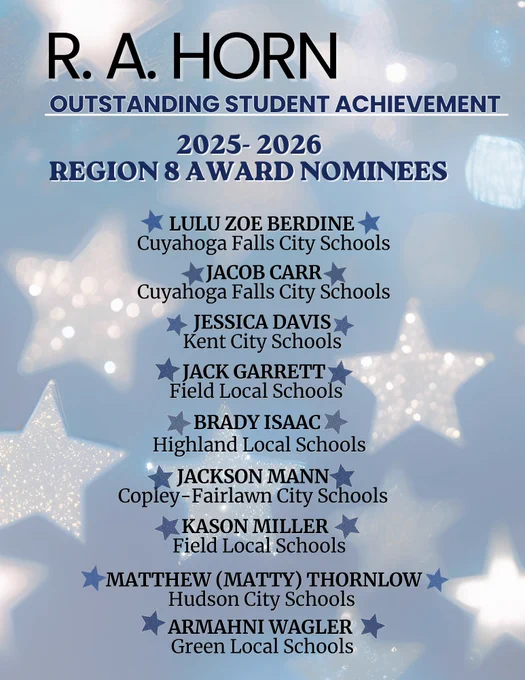 R. A. HORN
OUTSTANDING STUDENT ACHIEVEMENT

2025- 2026
REGION 8 AWARD NOMINEES

LULU ZOE BERDINE
Cuyahoga Falls City Schools

JACOB CARR
Cuyahoga Falls City Schools

JESSICA DAVIS
Kent City Schools

JACK GARRETT
Field Local Schools

BRADY ISAAC
Highland Local Schools

JACKSON MANN
Copley-Fairlawn City Schools

KASON MILLER
Field Local Schools

MATTHEW (MATTY) THORNLOW
Hudson City Schools

ARMAHNI WAGLER
Green Local Schools